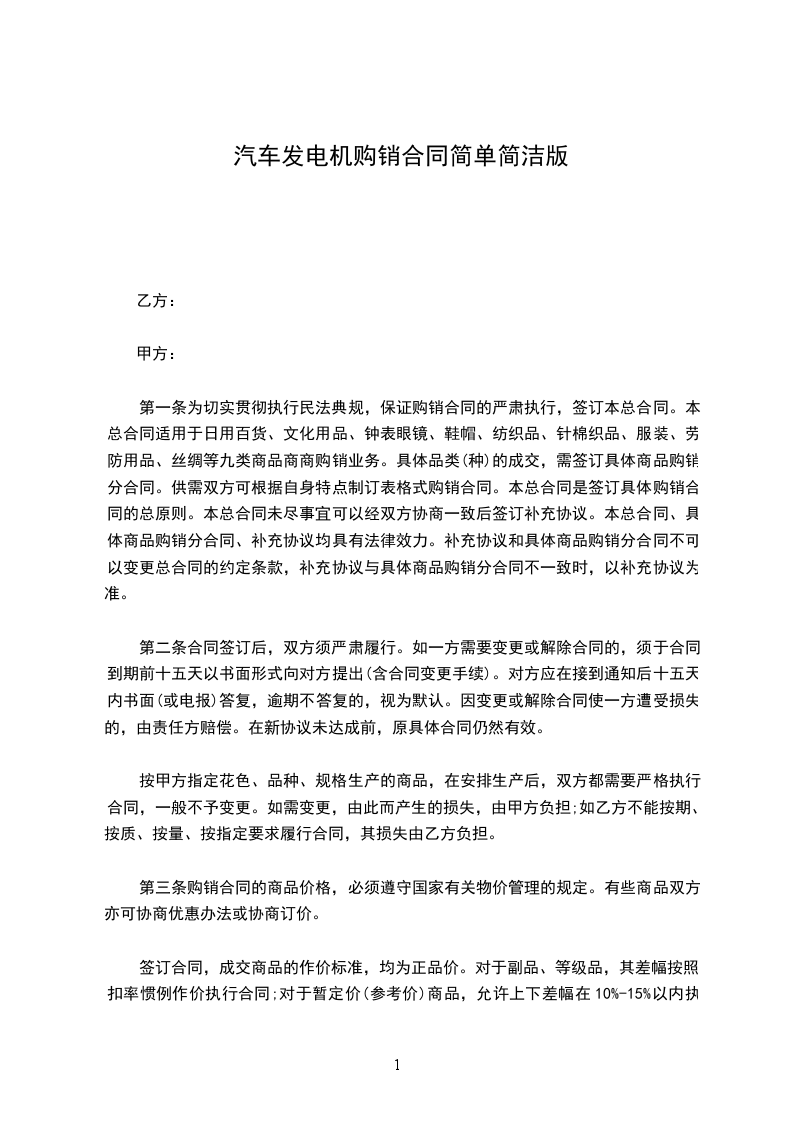 汽车发电机购销合同简单简洁版

乙方：

甲方：

第一条为切实贯彻执行民法典规，保证购销合同的严肃执行，签订本总合同。本总合同适用于日用百货、文化用品、钟表眼镜、鞋帽、纺织品、针棉织品、服装、劳防用品、丝绸等九类商品商商购销业务。具体品类(种)的成交，需签订具体商品购销分合同。供需双方可根据自身特点制订表格式购销合同。本总合同是签订具体购销合同的总原则。本总合同未尽事宜可以经双方协商一致后签订补充协议。本总合同、具体商品购销分合同、补充协议均具有法律效力。补充协议和具体商品购销分合同不可以变更总合同的约定条款，补充协议与具体商品购销分合同不一致时，以补充协议为准。

第二条合同签订后，双方须严肃履行。如一方需要变更或解除合同的，须于合同到期前十五天以书面形式向对方提出(含合同变更手续)。对方应在接到通知后十五天内书面(或电报)答复，逾期不答复的，视为默认。因变更或解除合同使一方遭受损失的，由责任方赔偿。在新协议未达成前，原具体合同仍然有效。

按甲方指定花色、品种、规格生产的商品，在安排生产后，双方都需要严格执行合同，一般不予变更。如需变更，由此而产生的损失，由甲方负担;如乙方不能按期、按质、按量、按指定要求履行合同，其损失由乙方负担。

第三条购销合同的商品价格，必须遵守国家有关物价管理的规定。有些商品双方亦可协商优惠办法或协商订价。

签订合同，成交商品的作价标准，均为正品价。对于副品、等级品，其差幅按照扣率惯例作价执行合同;对于暂定价(参考价)商品，允许上下差幅在10%-15%以内执

1